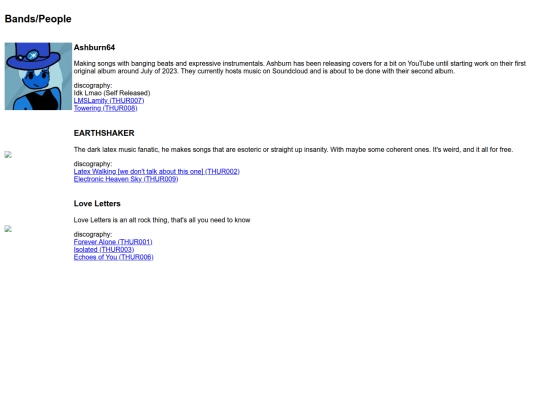 Bands/People

Ashburn64

Making songs with banging beats and expressive instrumentals. Ashburn has been releasing covers for a bit on YouTube until starting work on their first original album around July of 2023. They currently hosts music on Soundcloud and is about to be done with their second album.

discography:
Idk Lmao (Self Released)
LMSLamity (THUR007)
Towering (THUR008)

EARTHSHAKER

The dark latex music fanatic, he makes songs that are esoteric or straight up insanity. With maybe some coherent ones. It's weird, and it all for free.

discography:
Latex Walking [we don't talk about this one] (THUR002)
Electronic Heaven Sky (THUR009)

Love Letters

Love Letters is an alt rock thing, that's all you need to know

discography:
Forever Alone (THUR001)
Isolated (THUR003)
Echoes of You (THUR006)